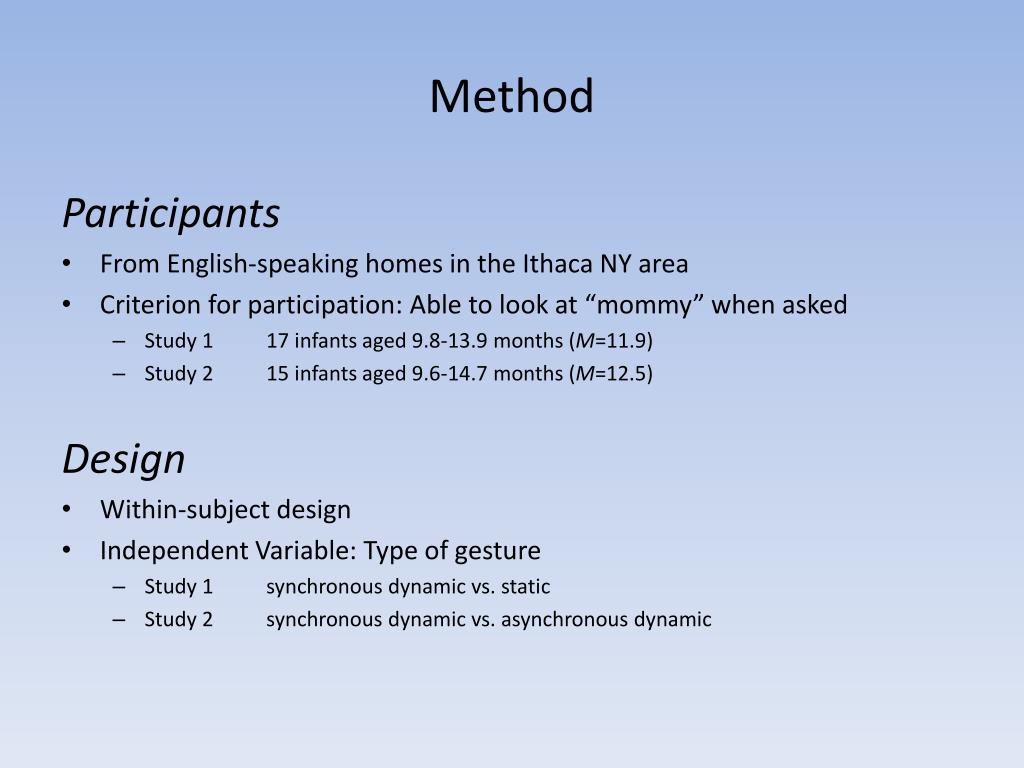 Method

Participants

• From English-speaking homes in the Ithaca NY area
• Criterion for participation: Able to look at “mommy” when asked
– Study 1 17 infants aged 9.8-13.9 months (M=11.9)
– Study 2 15 infants aged 9.6-14.7 months (M=12.5)

Design

• Within-subject design
• Independent Variable: Type of gesture
– Study 1 synchronous dynamic vs. static
– Study 2 synchronous dynamic vs. asynchronous dynamic